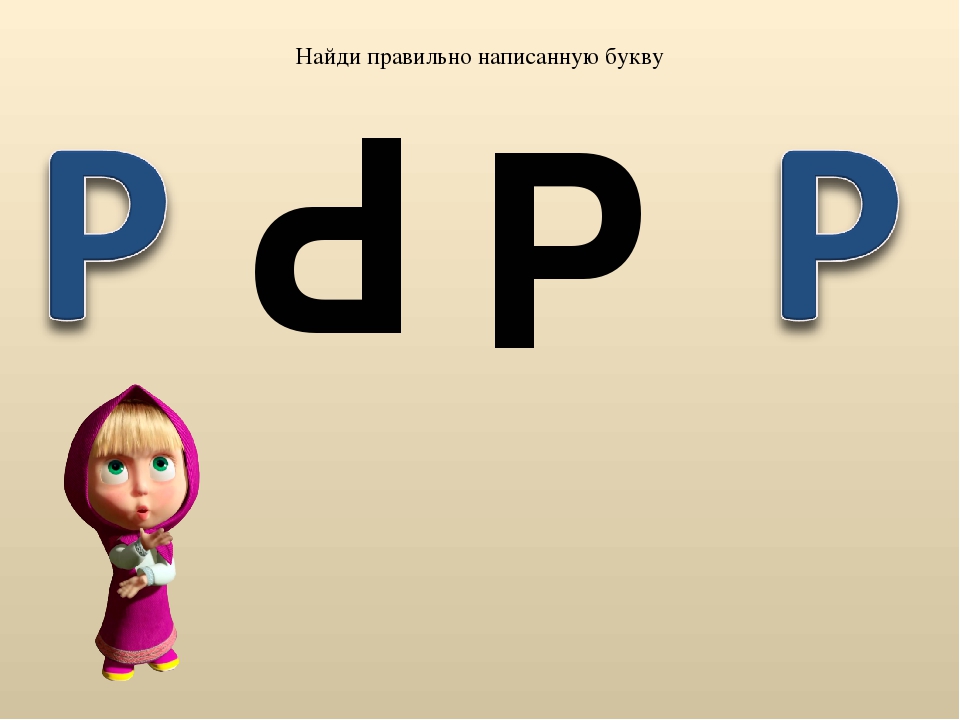 Найди правильно написанную букву

Р d Р Р